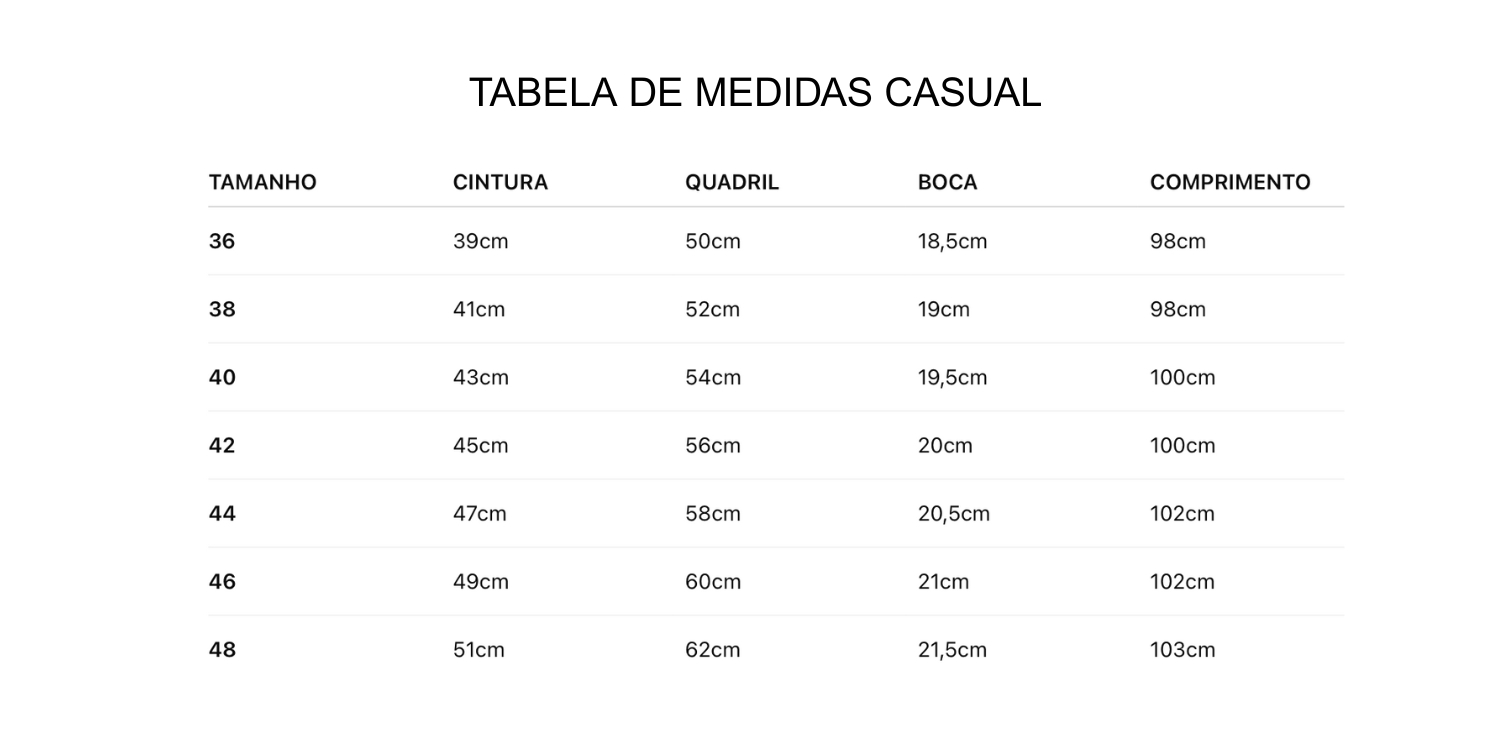 TABELA DE MEDIDAS CASUAL

| TAMANHO | CINTURA | QUADRIL | BOCA | COMPRIMENTO |
|---|---|---|---|---|
| 36 | 39cm | 50cm | 18,5cm | 98cm |
| 38 | 41cm | 52cm | 19cm | 98cm |
| 40 | 43cm | 54cm | 19,5cm | 100cm |
| 42 | 45cm | 56cm | 20cm | 100cm |
| 44 | 47cm | 58cm | 20,5cm | 102cm |
| 46 | 49cm | 60cm | 21cm | 102cm |
| 48 | 51cm | 62cm | 21,5cm | 103cm |